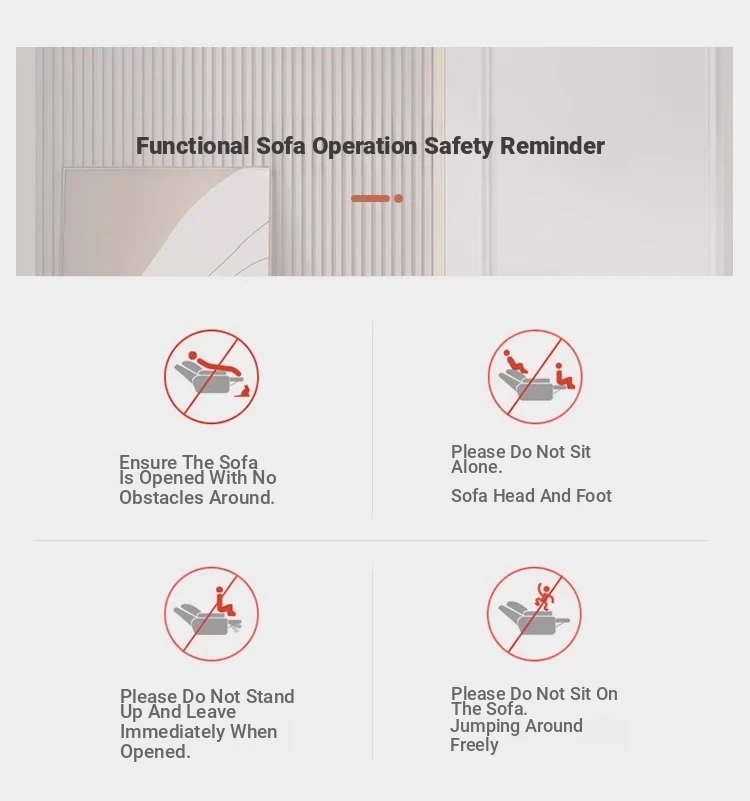 Functional Sofa Operation Safety Reminder

Ensure The Sofa Is Opened With No Obstacles Around.

Please Do Not Sit Alone.

Sofa Head And Foot

Please Do Not Stand Up And Leave Immediately When Opened.

Please Do Not Sit On The Sofa.
Jumping Around Freely